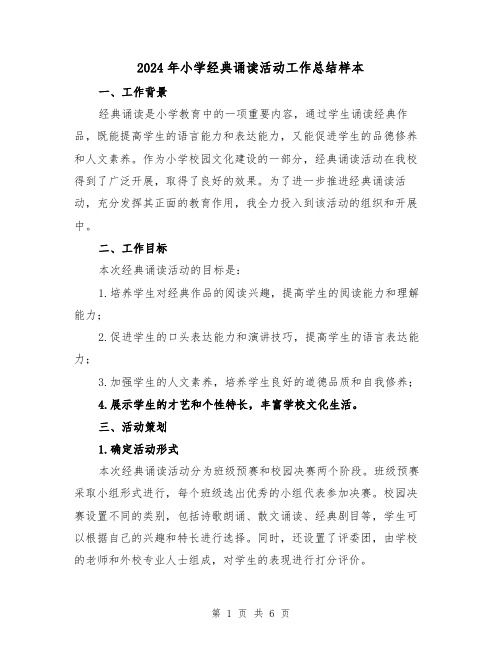 2024年小学经典诵读活动工作总结样本

一、工作背景

经典诵读是小学教育中的一项重要内容，通过学生诵读经典作品，既能提高学生的语言能力和表达能力，又能促进学生的品德修养和人文素养。作为小学校园文化建设的一部分，经典诵读活动在我校得到了广泛开展，取得了良好的效果。为了进一步推进经典诵读活动，充分发挥其正面的教育作用，我全力投入到该活动的组织和开展中。

二、工作目标

本次经典诵读活动的目标是：

1.培养学生对经典作品的阅读兴趣，提高学生的阅读能力和理解能力；

2.促进学生的口头表达能力和演讲技巧，提高学生的语言表达能力；

3.加强学生的人文素养，培养学生良好的道德品质和自我修养；

4.展示学生的才艺和个性特长，丰富学校文化生活。

三、活动策划

1.确定活动形式

本次经典诵读活动分为班级预赛和校园决赛两个阶段。班级预赛采取小组形式进行，每个班级选出优秀的小组代表参加决赛。校园决赛设置不同的类别，包括诗歌朗诵、散文诵读、经典剧目等，学生可以根据自己的兴趣和特长进行选择。同时，还设置了评委团，由学校的老师和外校专业人士组成，对学生的表现进行打分评价。

第 1 页 共 6 页